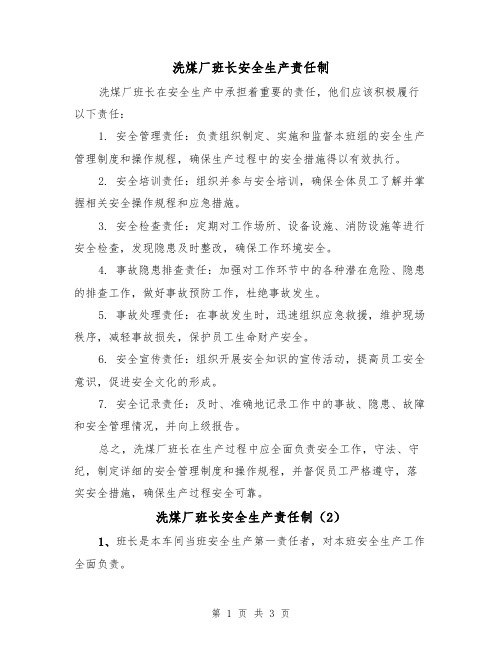 洗煤厂班长安全生产责任制

洗煤厂班长在安全生产中承担着重要的责任，他们应该积极履行以下责任：

1. 安全管理责任：负责组织制定、实施和监督本班组的安全生产管理制度和操作规程，确保生产过程中的安全措施得以有效执行。

2. 安全培训责任：组织并参与安全培训，确保全体员工了解并掌握相关安全操作规程和应急措施。

3. 安全检查责任：定期对工作场所、设备设施、消防设施等进行安全检查，发现隐患及时整改，确保工作环境安全。

4. 事故隐患排查责任：加强对工作环节中的各种潜在危险、隐患的排查工作，做好事故预防工作，杜绝事故发生。

5. 事故处理责任：在事故发生时，迅速组织应急救援，维护现场秩序，减轻事故损失，保护员工生命财产安全。

6. 安全宣传责任：组织开展安全知识的宣传活动，提高员工安全意识，促进安全文化的形成。

7. 安全记录责任：及时、准确地记录工作中的事故、隐患、故障和安全管理情况，并向上级报告。

总之，洗煤厂班长在生产过程中应全面负责安全工作，守法、守纪，制定详细的安全管理制度和操作规程，并督促员工严格遵守，落实安全措施，确保生产过程安全可靠。

洗煤厂班长安全生产责任制（2）

1、班长是本车间当班安全生产第一责任者，对本班安全生产工作全面负责。

第 1 页 共 3 页